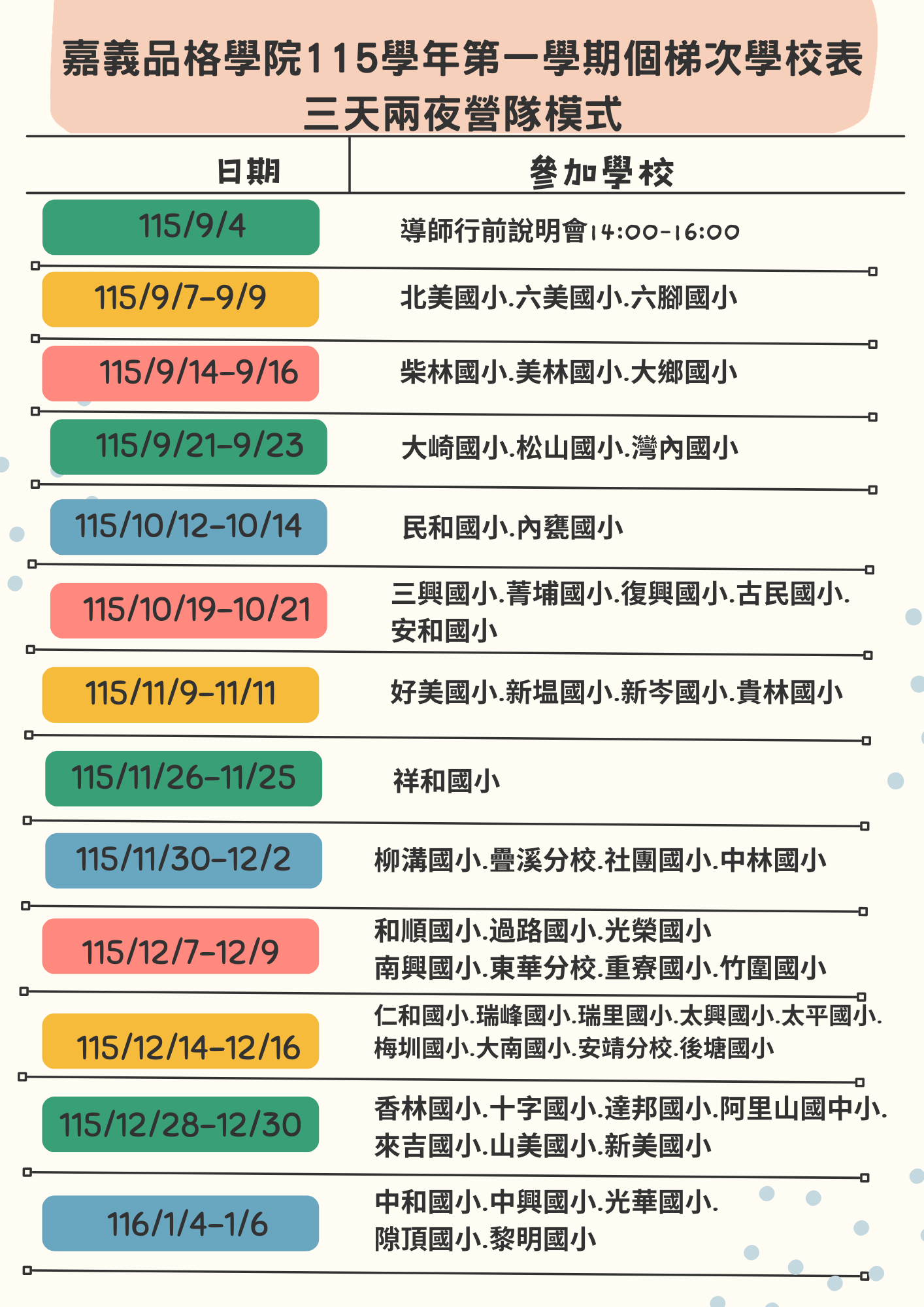 嘉義品格學院115學年第一學期個梯次學校表
三天兩夜營隊模式

| 日期 | 參加學校 |
|---|---|
| 115/9/4 | 導師行前說明會14:00-16:00 |
| 115/9/7-9/9 | 北美國小.六美國小.六腳國小 |
| 115/9/14-9/16 | 柴林國小.美林國小.大鄉國小 |
| 115/9/21-9/23 | 大崎國小.松山國小.灣內國小 |
| 115/10/12-10/14 | 民和國小.內甕國小 |
| 115/10/19-10/21 | 三興國小.菁埔國小.復興國小.古民國小.安和國小 |
| 115/11/9-11/11 | 好美國小.新塭國小.新岑國小.貴林國小 |
| 115/11/26-11/25 | 祥和國小 |
| 115/11/30-12/2 | 柳溝國小.疊溪分校.社團國小.中林國小 |
| 115/12/7-12/9 | 和順國小.過路國小.光榮國小 南興國小.東華分校.重寮國小.竹圍國小 |
| 115/12/14-12/16 | 仁和國小.瑞峰國小.瑞里國小.太興國小.太平國小.梅圳國小.大南國小.安靖分校.後塘國小 |
| 115/12/28-12/30 | 香林國小.十字國小.達邦國小.阿里山國中小.來吉國小.山美國小.新美國小 |
| 116/1/4-1/6 | 中和國小.中興國小.光華國小.隙頂國小.黎明國小 |